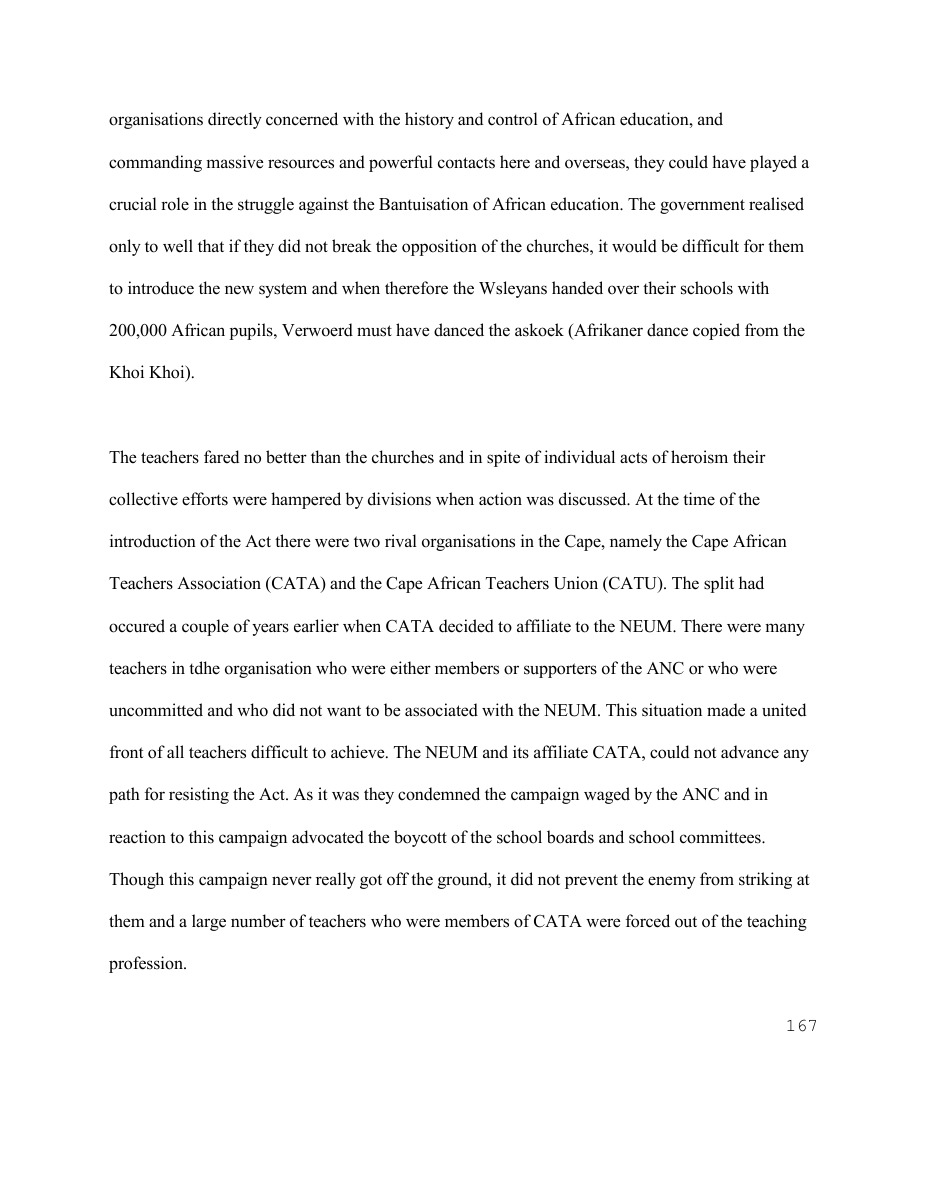 organisations directly concerned with the history and control of African education, and commanding massive resources and powerful contacts here and overseas, they could have played a crucial role in the struggle against the Bantuisation of African education. The government realised only to well that if they did not break the opposition of the churches, it would be difficult for them to introduce the new system and when therefore the Wsleyans handed over their schools with 200,000 African pupils, Verwoerd must have danced the askoek (Afrikaner dance copied from the Khoi Khoi).

The teachers fared no better than the churches and in spite of individual acts of heroism their collective efforts were hampered by divisions when action was discussed. At the time of the introduction of the Act there were two rival organisations in the Cape, namely the Cape African Teachers Association (CATA) and the Cape African Teachers Union (CATU). The split had occured a couple of years earlier when CATA decided to affiliate to the NEUM. There were many teachers in tdhe organisation who were either members or supporters of the ANC or who were uncommitted and who did not want to be associated with the NEUM. This situation made a united front of all teachers difficult to achieve. The NEUM and its affiliate CATA, could not advance any path for resisting the Act. As it was they condemned the campaign waged by the ANC and in reaction to this campaign advocated the boycott of the school boards and school committees. Though this campaign never really got off the ground, it did not prevent the enemy from striking at them and a large number of teachers who were members of CATA were forced out of the teaching profession.

167